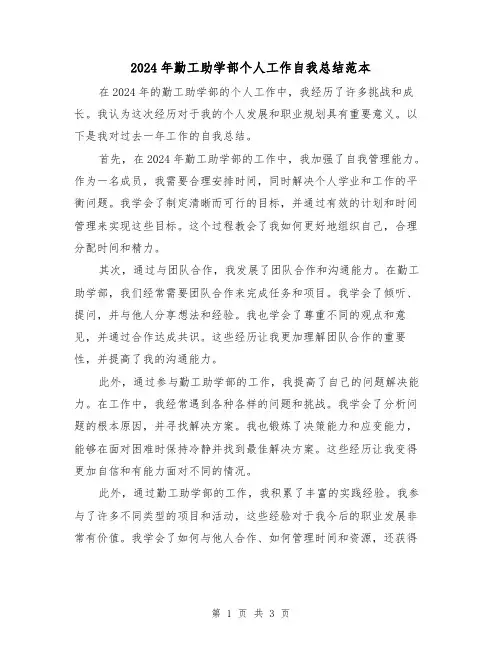 2024年勤工助学部个人工作自我总结范本

在2024年的勤工助学部的个人工作中，我经历了许多挑战和成长。我认为这次经历对于我的个人发展和职业规划具有重要意义。以下是我对过去一年工作的自我总结。

首先，在2024年勤工助学部的工作中，我加强了自我管理能力。作为一名成员，我需要合理安排时间，同时解决个人学业和工作的平衡问题。我学会了制定清晰而可行的目标，并通过有效的计划和时间管理来实现这些目标。这个过程教会了我如何更好地组织自己，合理分配时间和精力。

其次，通过与团队合作，我发展了团队合作和沟通能力。在勤工助学部，我们经常需要团队合作来完成任务和项目。我学会了倾听、提问，并与他人分享想法和经验。我也学会了尊重不同的观点和意见，并通过合作达成共识。这些经历让我更加理解团队合作的重要性，并提高了我的沟通能力。

此外，通过参与勤工助学部的工作，我提高了自己的问题解决能力。在工作中，我经常遇到各种各样的问题和挑战。我学会了分析问题的根本原因，并寻找解决方案。我也锻炼了决策能力和应变能力，能够在面对困难时保持冷静并找到最佳解决方案。这些经历让我变得更加自信和有能力面对不同的情况。

此外，通过勤工助学部的工作，我积累了丰富的实践经验。我参与了许多不同类型的项目和活动，这些经验对于我今后的职业发展非常有价值。我学会了如何与他人合作、如何管理时间和资源，还获得

第 1 页 共 3 页